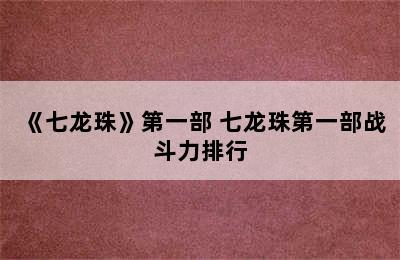 《七龙珠》第一部 七龙珠第一部战斗力排行